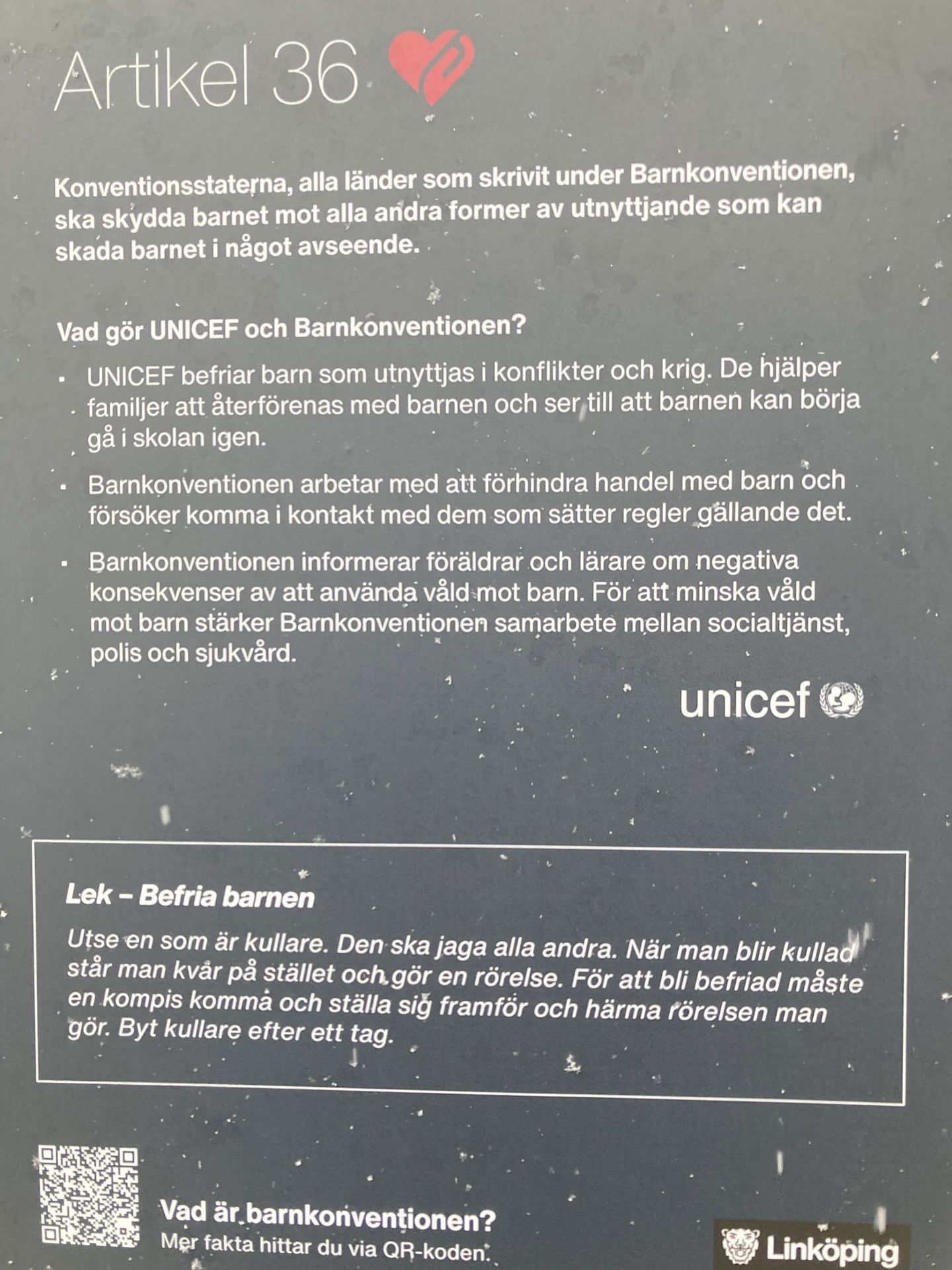 Artikel 36

Konventionsstaterna, alla länder som skrivit under Barnkonventionen, ska skydda barnet mot alla andra former av utnyttjande som kan skada barnet i något avseende.

Vad gör UNICEF och Barnkonventionen?

• UNICEF befriar barn som utnyttjas i konflikter och krig. De hjälper familjer att återförenas med barnen och ser till att barnen kan börja gå i skolan igen.

• Barnkonventionen arbetar med att förhindra handel med barn och försöker komma i kontakt med dem som sätter regler gällande det.

• Barnkonventionen informerar föräldrar och lärare om negativa konsekvenser av att använda våld mot barn. För att minska våld mot barn stärker Barnkonventionen samarbete mellan socialtjänst, polis och sjukvård.

unicef

Lek – Befria barnen

Utse en som är kullare. Den ska jaga alla andra. När man blir kullad står man kvar på stället och gör en rörelse. För att bli befriad måste en kompis komma och ställa sig framför och härma rörelsen man gör. Byt kullare efter ett tag.

Vad är barnkonventionen?
Mer fakta hittar du via QR-koden.

Linköping